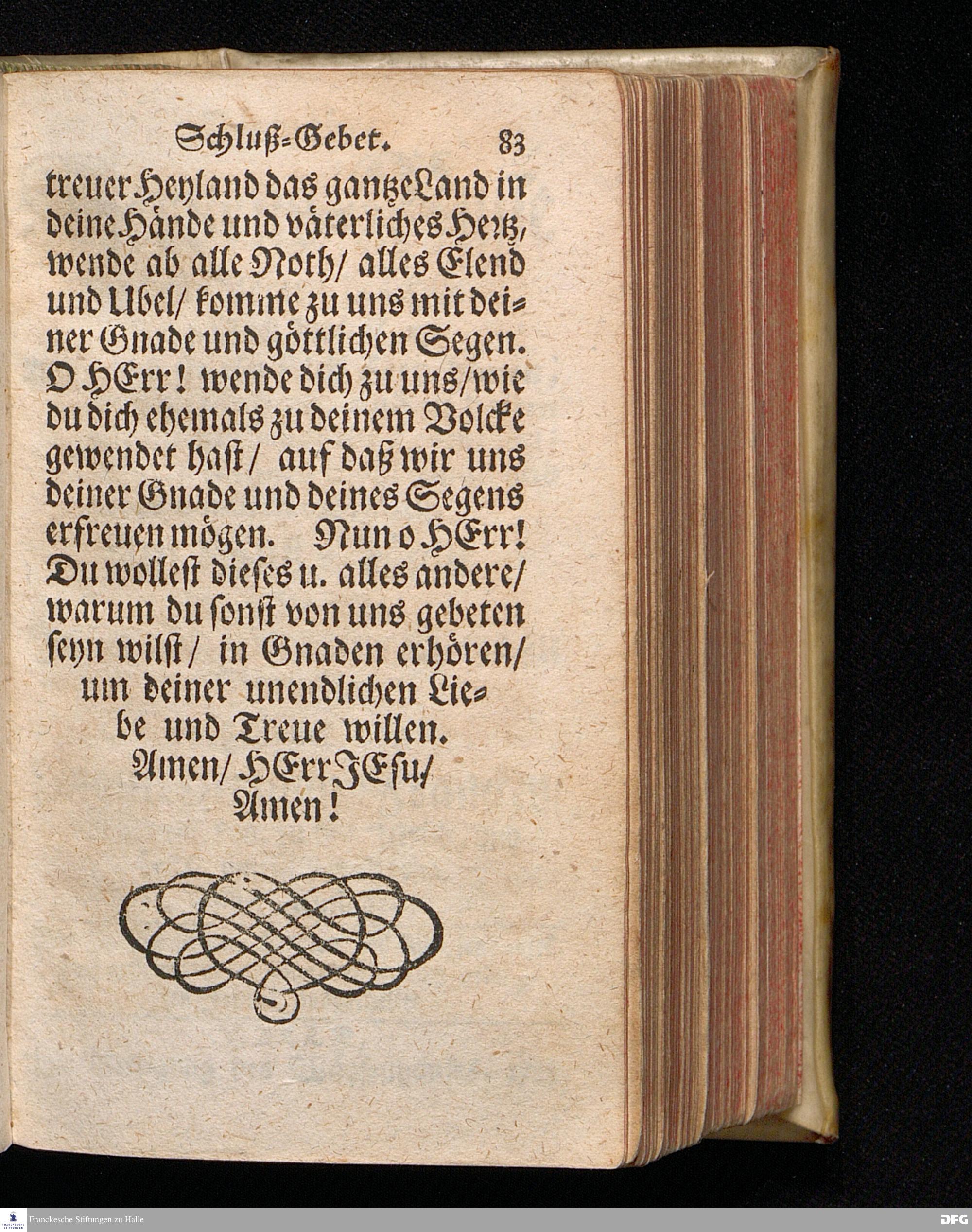 Schluß-Gebet. 83

treuer Heyland das gantze Land in deine Hände und väterliches Hertz, wende ab alle Noth/ alles Elend und Ubel/ komme zu uns mit deiner Gnade und göttlichen Segen. O HErr! wende dich zu uns/ wie du dich ehemals zu deinem Volcke gewendet hast/ auf daß wir uns deiner Gnade und deines Segens erfreuen mögen. Nun o HErr! Du wollest dieses u. alles andere/ warum du sonst von uns gebeten seyn wilst/ in Gnaden erhören/ um deiner unendlichen Liebe und Treue willen. Amen/ HErr JEsu/ Amen!

Franckesche Stiftungen zu Halle

DFG